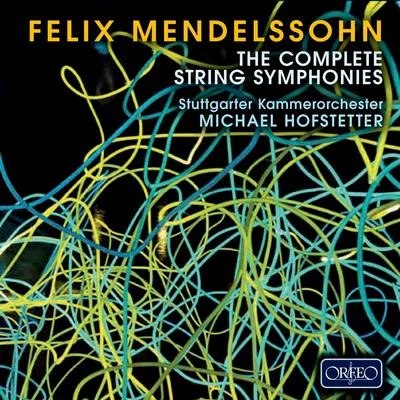 FELIX MENDELSSOHN
THE COMPLETE STRING SYMPHONIES

Stuttgarter Kammerorchester
MICHAEL HOFSTETTER

ORFEO